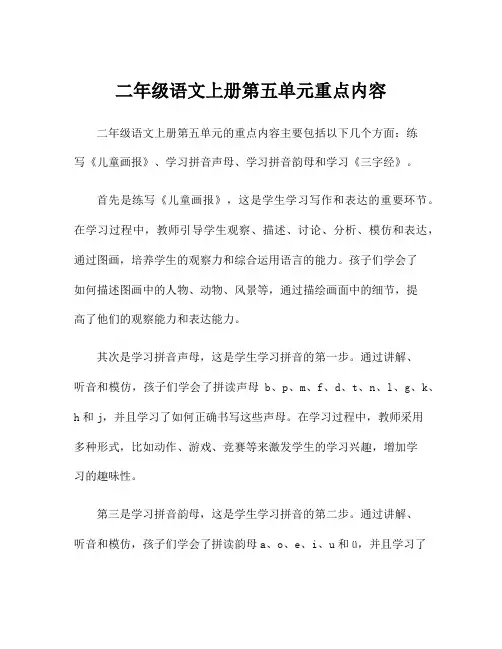 二年级语文上册第五单元重点内容

二年级语文上册第五单元的重点内容主要包括以下几个方面：练写《儿童画报》、学习拼音声母、学习拼音韵母和学习《三字经》。

首先是练写《儿童画报》，这是学生学习写作和表达的重要环节。在学习过程中，教师引导学生观察、描述、讨论、分析、模仿和表达，通过图画，培养学生的观察力和综合运用语言的能力。孩子们学会了如何描述图画中的人物、动物、风景等，通过描绘画面中的细节，提高了他们的观察能力和表达能力。

其次是学习拼音声母，这是学生学习拼音的第一步。通过讲解、听音和模仿，孩子们学会了拼读声母 b、p、m、f、d、t、n、l、g、k、h 和 j，并且学习了如何正确书写这些声母。在学习过程中，教师采用多种形式，比如动作、游戏、竞赛等来激发学生的学习兴趣，增加学习的趣味性。

第三是学习拼音韵母，这是学生学习拼音的第二步。通过讲解、听音和模仿，孩子们学会了拼读韵母 a、o、e、i、u 和 ü，并且学习了